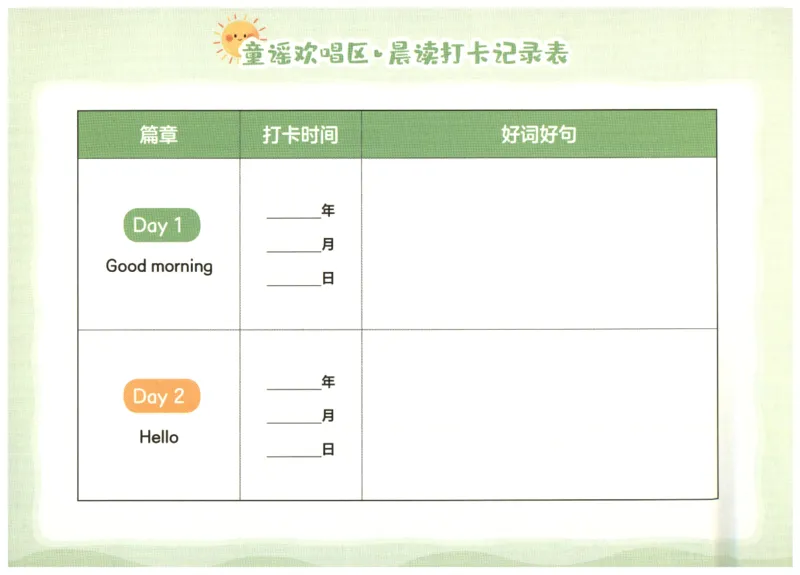 童谣欢唱区·晨读打卡记录表

| 篇章 | 打卡时间 | 好词好句 |
|---|---|---|
| Day 1 Good morning | ______年 ______月 ______日 | |
| Day 2 Hello | ______年 ______月 ______日 | |